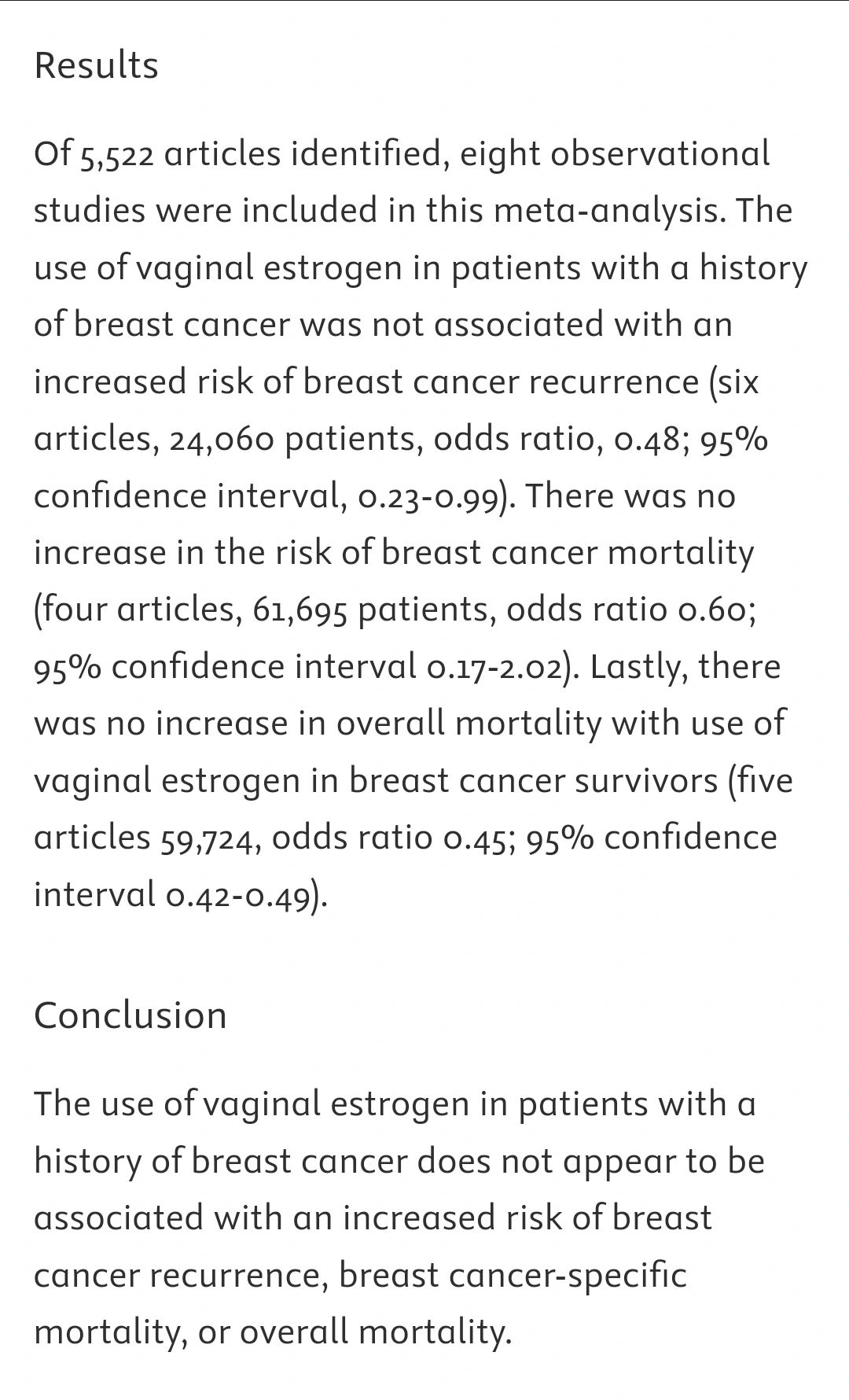 Results

Of 5,522 articles identified, eight observational studies were included in this meta-analysis. The use of vaginal estrogen in patients with a history of breast cancer was not associated with an increased risk of breast cancer recurrence (six articles, 24,060 patients, odds ratio, 0.48; 95% confidence interval, 0.23-0.99). There was no increase in the risk of breast cancer mortality (four articles, 61,695 patients, odds ratio 0.60; 95% confidence interval 0.17-2.02). Lastly, there was no increase in overall mortality with use of vaginal estrogen in breast cancer survivors (five articles 59,724, odds ratio 0.45; 95% confidence interval 0.42-0.49).

Conclusion

The use of vaginal estrogen in patients with a history of breast cancer does not appear to be associated with an increased risk of breast cancer recurrence, breast cancer-specific mortality, or overall mortality.